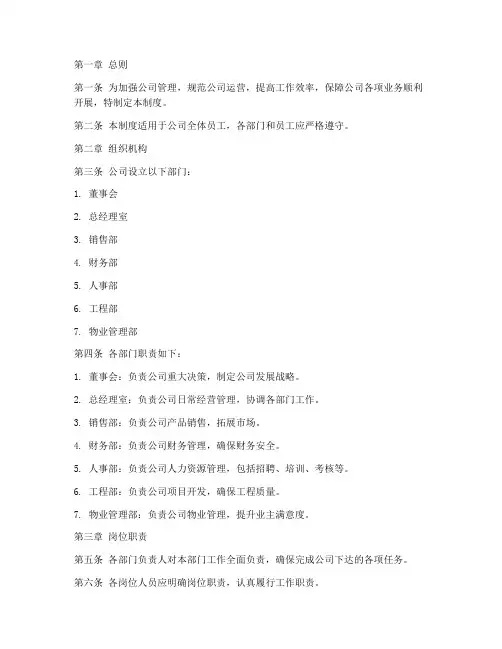 第一章 总则

第一条 为加强公司管理，规范公司运营，提高工作效率，保障公司各项业务顺利开展，特制定本制度。

第二条 本制度适用于公司全体员工，各部门和员工应严格遵守。

第二章 组织机构

第三条 公司设立以下部门：

1. 董事会

2. 总经理室

3. 销售部

4. 财务部

5. 人事部

6. 工程部

7. 物业管理部

第四条 各部门职责如下：

1. 董事会：负责公司重大决策，制定公司发展战略。

2. 总经理室：负责公司日常经营管理，协调各部门工作。

3. 销售部：负责公司产品销售，拓展市场。

4. 财务部：负责公司财务管理，确保财务安全。

5. 人事部：负责公司人力资源管理，包括招聘、培训、考核等。

6. 工程部：负责公司项目开发，确保工程质量。

7. 物业管理部：负责公司物业管理，提升业主满意度。

第三章 岗位职责

第五条 各部门负责人对本部门工作全面负责，确保完成公司下达的各项任务。

第六条 各岗位人员应明确岗位职责，认真履行工作职责。